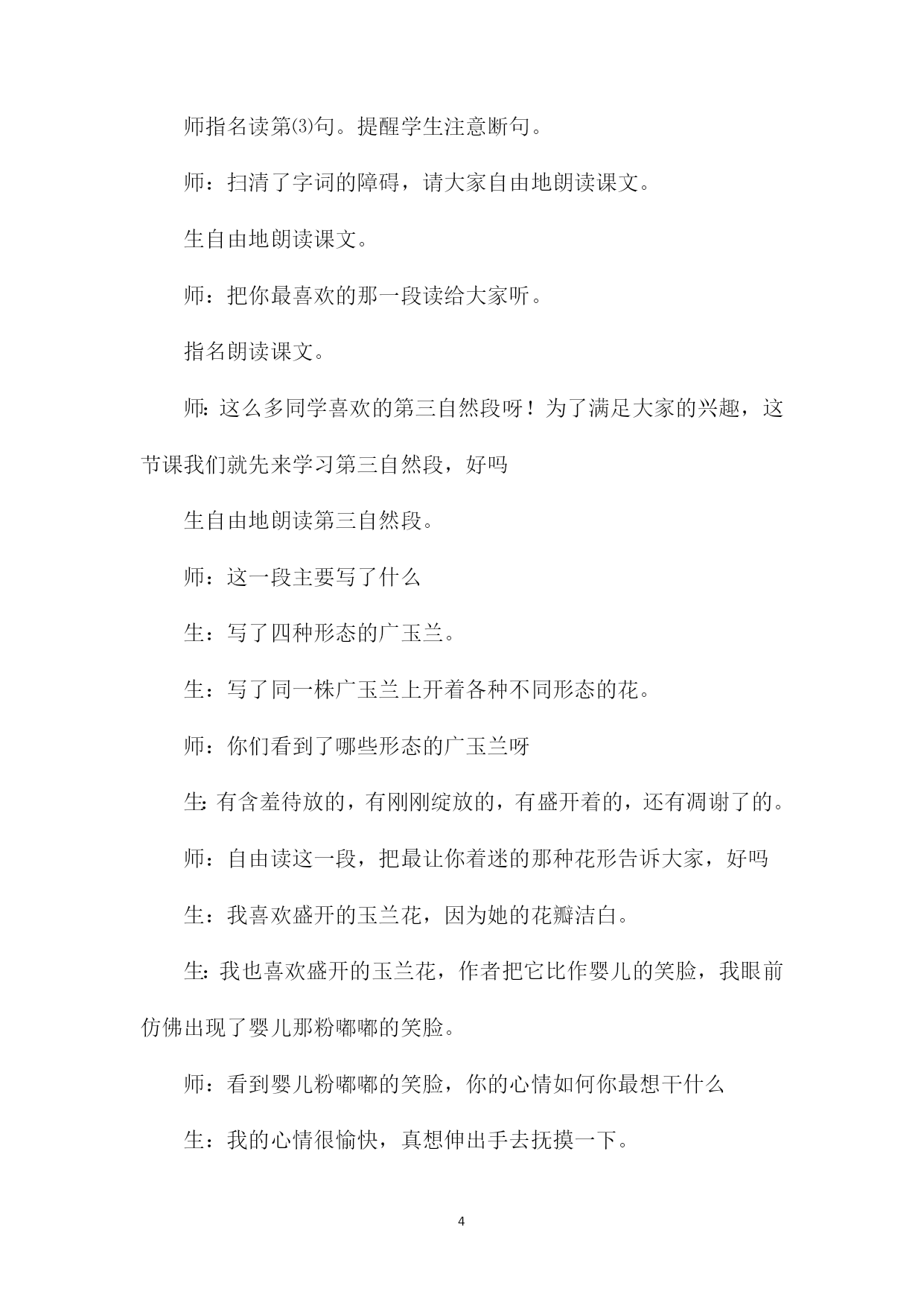 师指名读第⑶句。提醒学生注意断句。

师：扫清了字词的障碍，请大家自由地朗读课文。

生自由地朗读课文。

师：把你最喜欢的那一段读给大家听。

指名朗读课文。

师:这么多同学喜欢的第三自然段呀！为了满足大家的兴趣，这节课我们就先来学习第三自然段，好吗

生自由地朗读第三自然段。

师：这一段主要写了什么

生：写了四种形态的广玉兰。

生：写了同一株广玉兰上开着各种不同形态的花。

师：你们看到了哪些形态的广玉兰呀

生:有含羞待放的，有刚刚绽放的，有盛开着的，还有凋谢了的。

师：自由读这一段，把最让你着迷的那种花形告诉大家，好吗

生：我喜欢盛开的玉兰花，因为她的花瓣洁白。

生:我也喜欢盛开的玉兰花，作者把它比作婴儿的笑脸，我眼前仿佛出现了婴儿那粉嘟嘟的笑脸。

师：看到婴儿粉嘟嘟的笑脸，你的心情如何你最想干什么

生：我的心情很愉快，真想伸出手去抚摸一下。

4